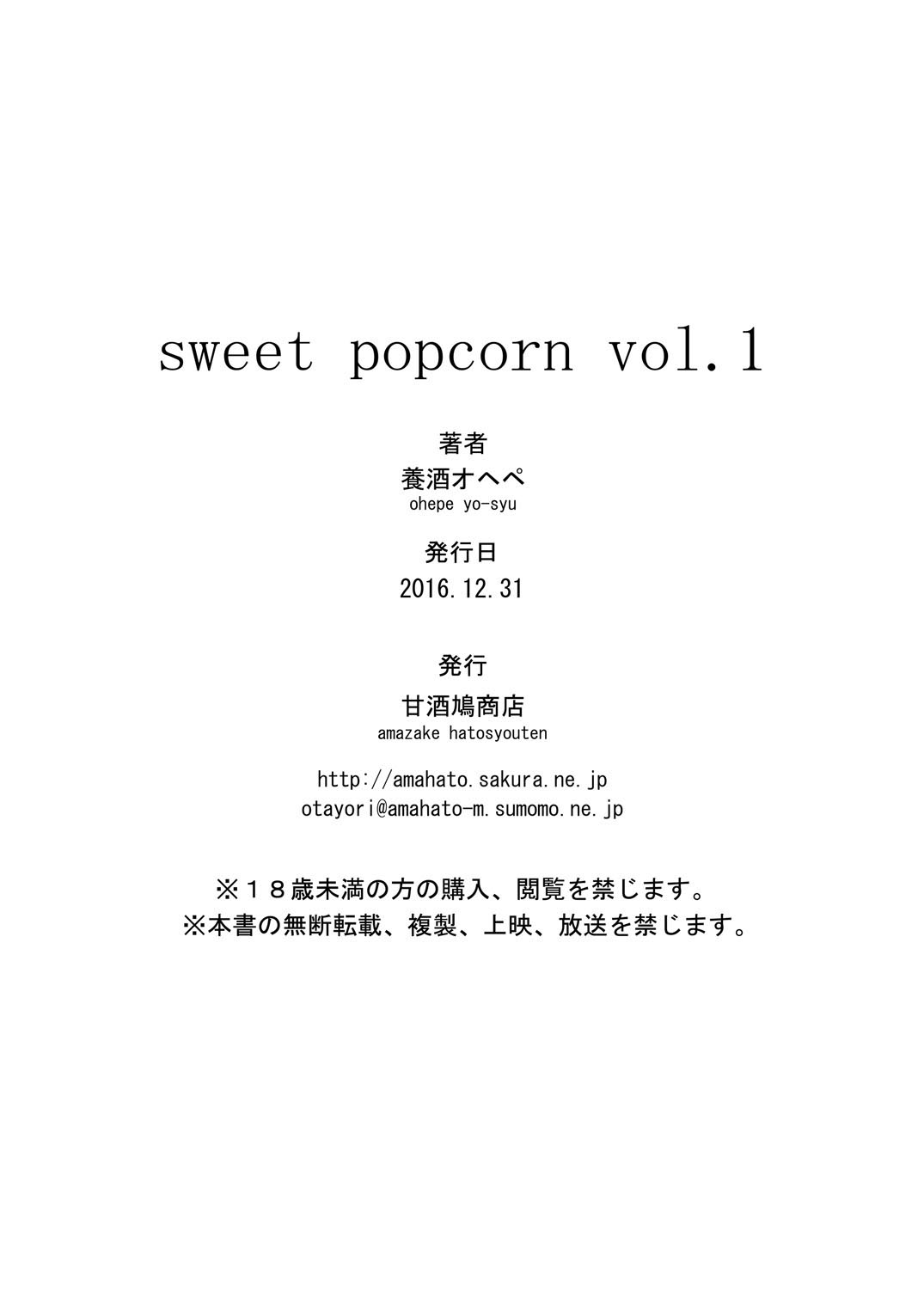 sweet popcorn vol.1

著者

養酒オヘペ

ohepe yo-syu

発行日

2016.12.31

発行

甘酒鳩商店

amazake hatosyouten

http://amahato.sakura.ne.jp

otayori@amahato-m.sumomo.ne.jp

※１８歳未満の方の購入、閲覧を禁じます。

※本書の無断転載、複製、上映、放送を禁じます。